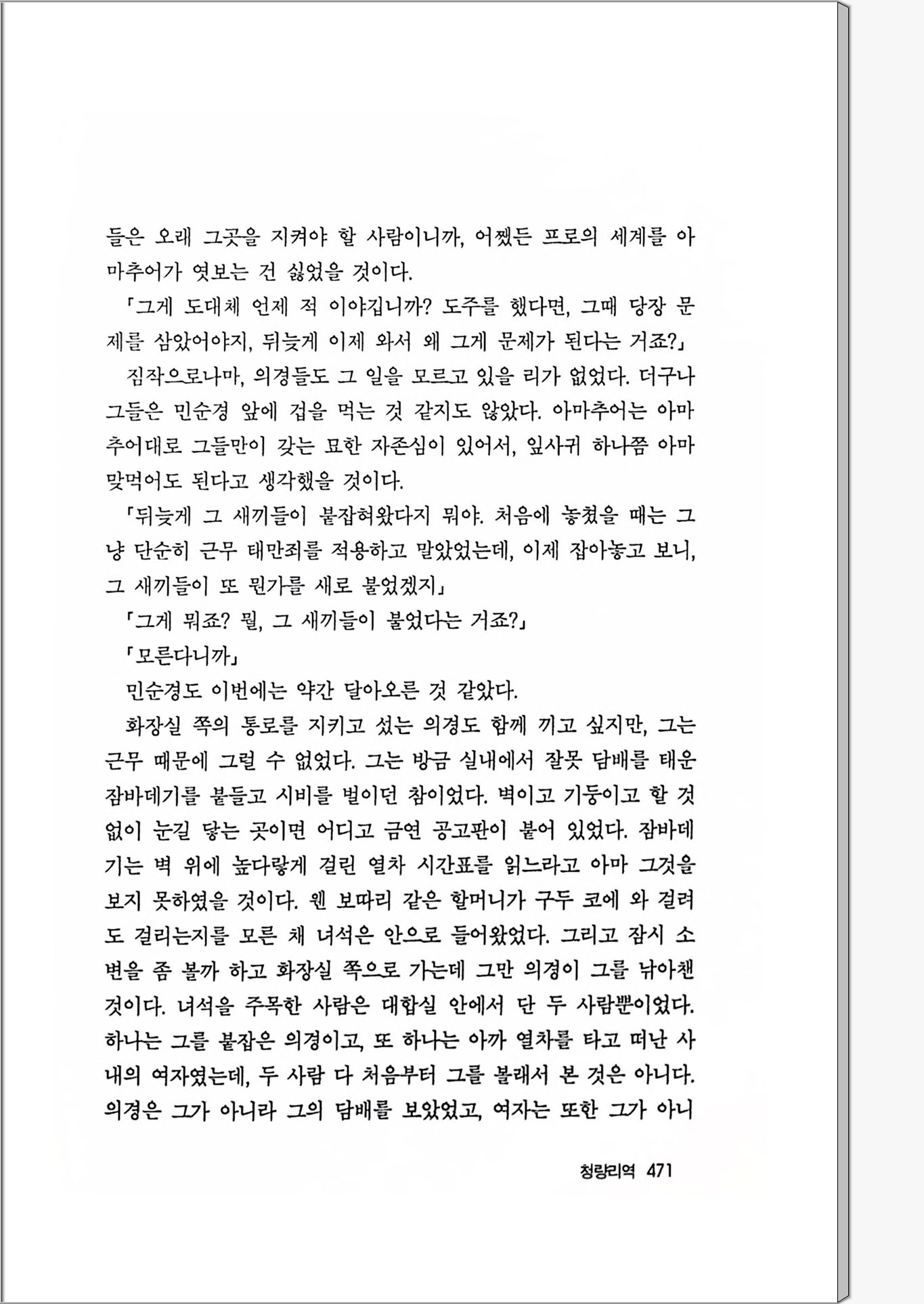 들은 오래 그곳을 지켜야 할 사람이니까, 어쨌든 프로의 세계를 아마추어가 엿보는 건 싫었을 것이다.

「그게 도대체 언제 적 이야깁니까? 도주를 했다면, 그때 당장 문제를 삼았어야지, 뒤늦게 이제 와서 왜 그게 문제가 된다는 거죠?」

짐작으로나마, 의경들도 그 일을 모르고 있을 리가 없었다. 더구나 그들은 민순경 앞에 겁을 먹는 것 같지도 않았다. 아마추어는 아마추어대로 그들만이 갖는 묘한 자존심이 있어서, 잎사귀 하나쯤 아마 맞먹어도 된다고 생각했을 것이다.

「뒤늦게 그 새끼들이 붙잡혀왔다지 뭐야. 처음에 놓쳤을 때는 그냥 단순히 근무 태만죄를 적용하고 말았었는데, 이제 잡아놓고 보니, 그 새끼들이 또 뭔가를 새로 불었겠지」

「그게 뭐죠? 뭘, 그 새끼들이 불었다는 거죠?」

「모른다니까」

민순경도 이번에는 약간 달아오른 것 같았다.

화장실 쪽의 통로를 지키고 섰는 의경도 함께 끼고 싶지만, 그는 근무 때문에 그럴 수 없었다. 그는 방금 실내에서 잘못 담배를 태운 잠바데기를 붙들고 시비를 벌이던 참이었다. 벽이고 기둥이고 할 것 없이 눈길 닿는 곳이면 어디고 금연 공고판이 붙어 있었다. 잠바데기는 벽 위에 높다랗게 걸린 열차 시간표를 읽느라고 아마 그것을 보지 못하였을 것이다. 웬 보따리 같은 할머니가 구두 코에 와 걸려도 걸리는지를 모른 채 녀석은 안으로 들어왔었다. 그리고 잠시 소변을 좀 볼까 하고 화장실 쪽으로 가는데 그만 의경이 그를 낚아챈 것이다. 녀석을 주목한 사람은 대합실 안에서 단 두 사람뿐이었다. 하나는 그를 붙잡은 의경이고, 또 하나는 아까 열차를 타고 떠난 사내의 여자였는데, 두 사람 다 처음부터 그를 볼래서 본 것은 아니다. 의경은 그가 아니라 그의 담배를 보았었고, 여자는 또한 그가 아니

청량리역 471